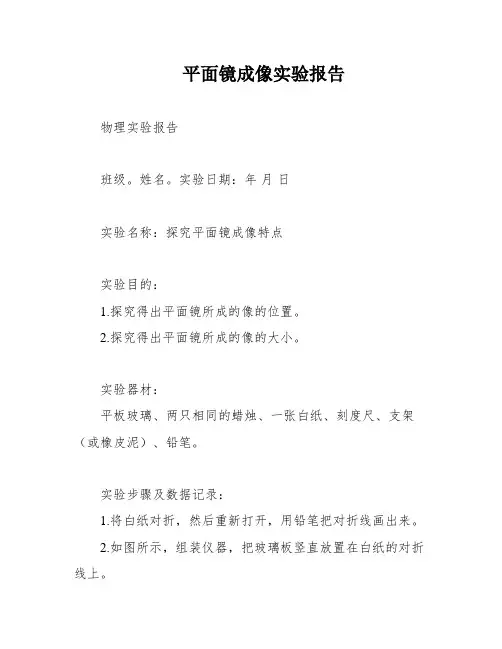 平面镜成像实验报告

物理实验报告

班级。姓名。实验日期：年 月 日

实验名称：探究平面镜成像特点

实验目的：

1.探究得出平面镜所成的像的位置。

2.探究得出平面镜所成的像的大小。

实验器材：

平板玻璃、两只相同的蜡烛、一张白纸、刻度尺、支架（或橡皮泥）、铅笔。

实验步骤及数据记录：

1.将白纸对折，然后重新打开，用铅笔把对折线画出来。

2.如图所示，组装仪器，把玻璃板竖直放置在白纸的对折线上。